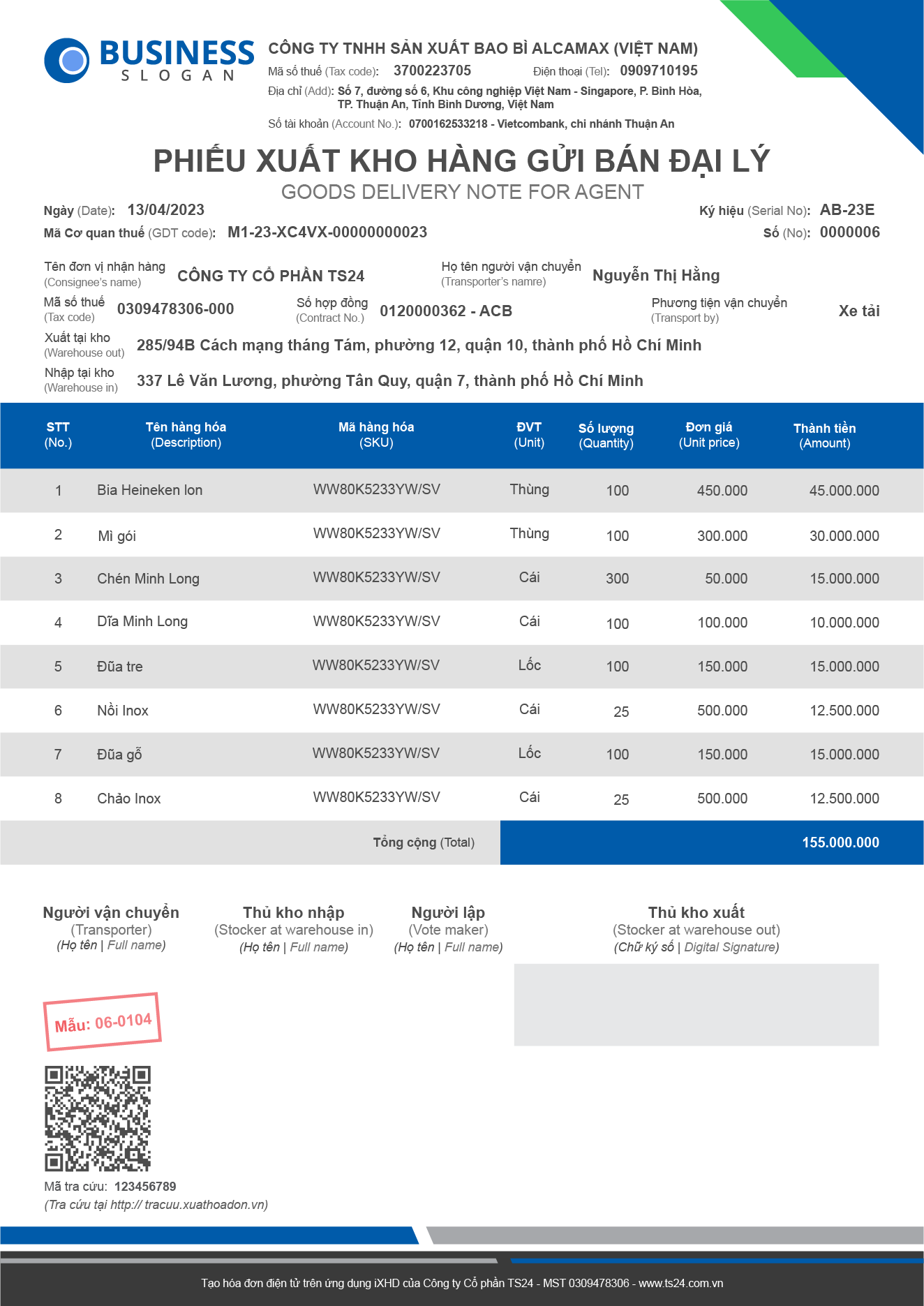 BUSINESS
SLOGAN

CÔNG TY TNHH SẢN XUẤT BAO BÌ ALCAMAX (VIỆT NAM)
Mã số thuế (Tax code): 3700223705 Điện thoại (Tel): 0909710195
Địa chỉ (Add): Số 7, đường số 6, Khu công nghiệp Việt Nam - Singapore, P. Bình Hòa, TP. Thuận An, Tỉnh Bình Dương, Việt Nam
Số tài khoản (Account No.): 0700162533218 - Vietcombank, chi nhánh Thuận An

PHIẾU XUẤT KHO HÀNG GỬI BÁN ĐẠI LÝ
GOODS DELIVERY NOTE FOR AGENT

Ngày (Date): 13/04/2023
Mã Cơ quan thuế (GDT code): M1-23-XC4VX-00000000023
Ký hiệu (Serial No): AB-23E
Số (No): 0000006

Tên đơn vị nhận hàng (Consignee's name) CÔNG TY CỔ PHẦN TS24
Họ tên người vận chuyển (Transporter's namre) Nguyễn Thị Hằng
Mã số thuế (Tax code) 0309478306-000
Số hợp đồng (Contract No.) 0120000362 - ACB
Phương tiện vận chuyển (Transport by) Xe tải
Xuất tại kho (Warehouse out) 285/94B Cách mạng tháng Tám, phường 12, quận 10, thành phố Hồ Chí Minh
Nhập tại kho (Warehouse in) 337 Lê Văn Lương, phường Tân Quy, quận 7, thành phố Hồ Chí Minh

| STT (No.) | Tên hàng hóa (Description) | Mã hàng hóa (SKU) | ĐVT (Unit) | Số lượng (Quantity) | Đơn giá (Unit price) | Thành tiền (Amount) |
|---|---|---|---|---|---|---|
| 1 | Bia Heineken lon | WW80K5233YW/SV | Thùng | 100 | 450.000 | 45.000.000 |
| 2 | Mì gói | WW80K5233YW/SV | Thùng | 100 | 300.000 | 30.000.000 |
| 3 | Chén Minh Long | WW80K5233YW/SV | Cái | 300 | 50.000 | 15.000.000 |
| 4 | Dĩa Minh Long | WW80K5233YW/SV | Cái | 100 | 100.000 | 10.000.000 |
| 5 | Đũa tre | WW80K5233YW/SV | Lốc | 100 | 150.000 | 15.000.000 |
| 6 | Nồi Inox | WW80K5233YW/SV | Cái | 25 | 500.000 | 12.500.000 |
| 7 | Đũa gỗ | WW80K5233YW/SV | Lốc | 100 | 150.000 | 15.000.000 |
| 8 | Chảo Inox | WW80K5233YW/SV | Cái | 25 | 500.000 | 12.500.000 |
| | | Tổng cộng (Total) | | | | 155.000.000 |

Người vận chuyển (Transporter) (Họ tên | Full name)
Thủ kho nhập (Stocker at warehouse in) (Họ tên | Full name)
Người lập (Vote maker) (Họ tên | Full name)
Thủ kho xuất (Stocker at warehouse out) (Chữ ký số | Digital Signature)

Mẫu: 06-0104

Mã tra cứu: 123456789
(Tra cứu tại http:// tracuu.xuathoadon.vn)

Tạo hóa đơn điện tử trên ứng dụng iXHD của Công ty Cổ phần TS24 - MST 0309478306 - www.ts24.com.vn